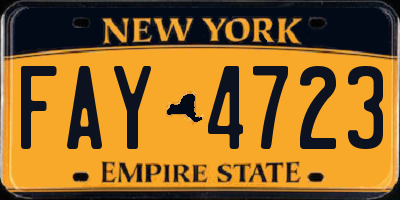 NEW YORK

FAY 4723

EMPIRE STATE